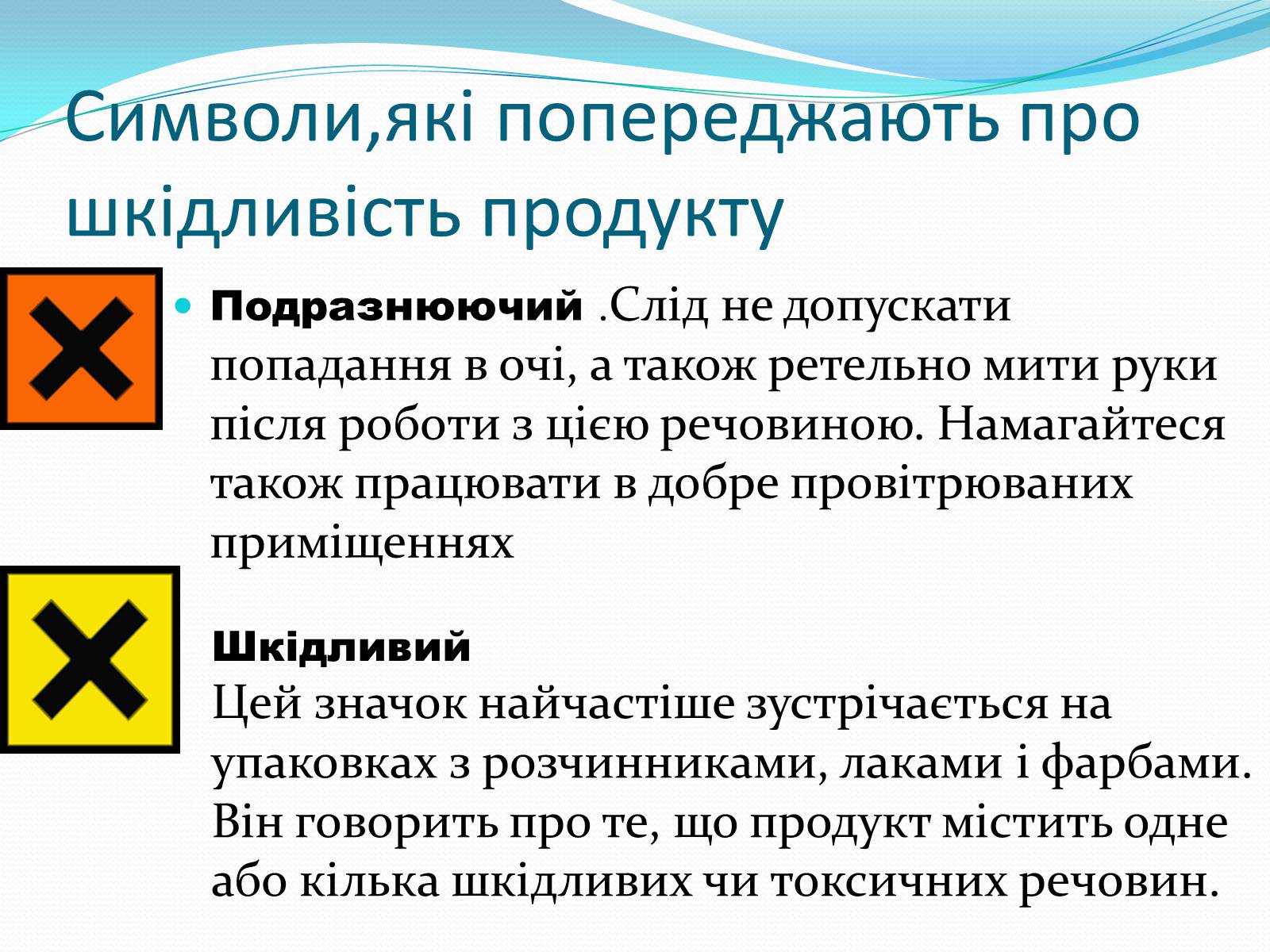 Символи,які попереджають про шкідливість продукту

Подразнюючий .Слід не допускати попадання в очі, а також ретельно мити руки після роботи з цією речовиною. Намагайтеся також працювати в добре провітрюваних приміщеннях

Шкідливий
Цей значок найчастіше зустрічається на упаковках з розчинниками, лаками і фарбами. Він говорить про те, що продукт містить одне або кілька шкідливих чи токсичних речовин.